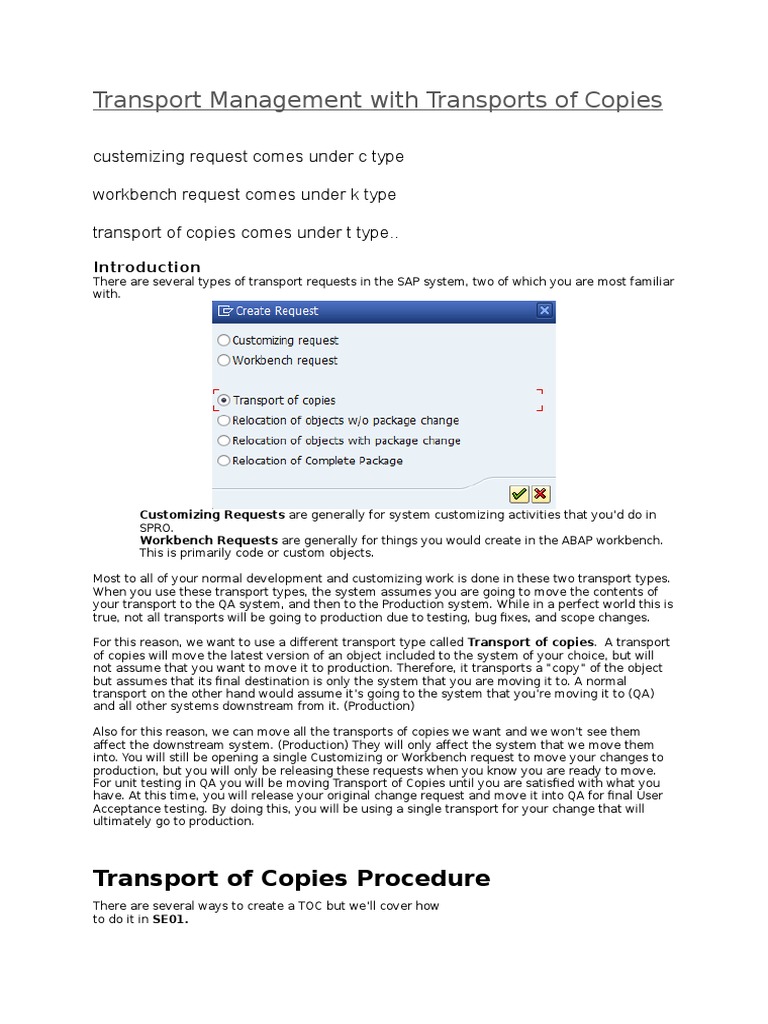 Transport Management with Transports of Copies

custemizing request comes under c type

workbench request comes under k type

transport of copies comes under t type..

Introduction
There are several types of transport requests in the SAP system, two of which you are most familiar with.

Create Request

Customizing request
Workbench request

Transport of copies
Relocation of objects w/o package change
Relocation of objects with package change
Relocation of Complete Package

Customizing Requests are generally for system customizing activities that you'd do in SPRO.
Workbench Requests are generally for things you would create in the ABAP workbench. This is primarily code or custom objects.

Most to all of your normal development and customizing work is done in these two transport types. When you use these transport types, the system assumes you are going to move the contents of your transport to the QA system, and then to the Production system. While in a perfect world this is true, not all transports will be going to production due to testing, bug fixes, and scope changes.

For this reason, we want to use a different transport type called Transport of copies. A transport of copies will move the latest version of an object included to the system of your choice, but will not assume that you want to move it to production. Therefore, it transports a "copy" of the object but assumes that its final destination is only the system that you are moving it to. A normal transport on the other hand would assume it's going to the system that you're moving it to (QA) and all other systems downstream from it. (Production)

Also for this reason, we can move all the transports of copies we want and we won't see them affect the downstream system. (Production) They will only affect the system that we move them into. You will still be opening a single Customizing or Workbench request to move your changes to production, but you will only be releasing these requests when you know you are ready to move. For unit testing in QA you will be moving Transport of Copies until you are satisfied with what you have. At this time, you will release your original change request and move it into QA for final User Acceptance testing. By doing this, you will be using a single transport for your change that will ultimately go to production.

Transport of Copies Procedure

There are several ways to create a TOC but we'll cover how to do it in SE01.